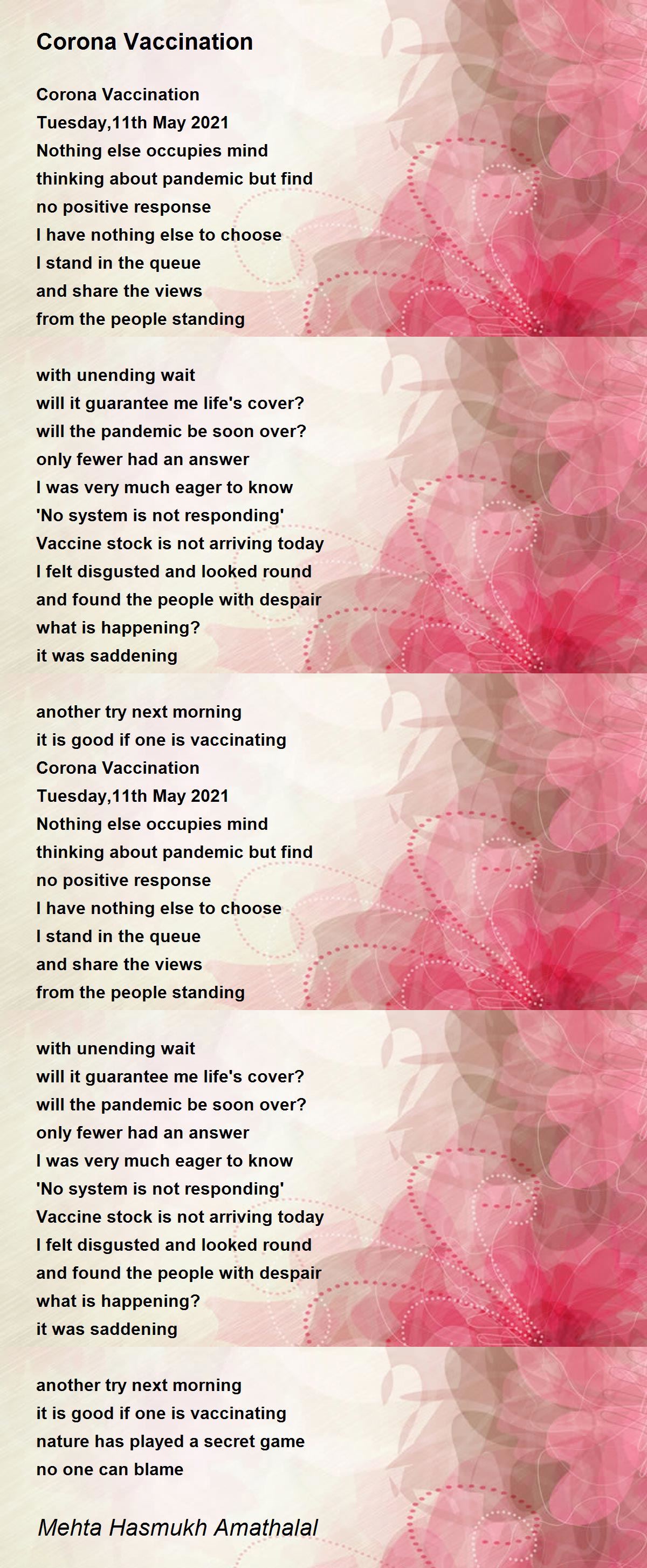 Corona Vaccination

Corona Vaccination
Tuesday,11th May 2021
Nothing else occupies mind
thinking about pandemic but find
no positive response
I have nothing else to choose
I stand in the queue
and share the views
from the people standing

with unending wait
will it guarantee me life's cover?
will the pandemic be soon over?
only fewer had an answer
I was very much eager to know
'No system is not responding'
Vaccine stock is not arriving today
I felt disgusted and looked round
and found the people with despair
what is happening?
it was saddening

another try next morning
it is good if one is vaccinating
Corona Vaccination
Tuesday,11th May 2021
Nothing else occupies mind
thinking about pandemic but find
no positive response
I have nothing else to choose
I stand in the queue
and share the views
from the people standing

with unending wait
will it guarantee me life's cover?
will the pandemic be soon over?
only fewer had an answer
I was very much eager to know
'No system is not responding'
Vaccine stock is not arriving today
I felt disgusted and looked round
and found the people with despair
what is happening?
it was saddening

another try next morning
it is good if one is vaccinating
nature has played a secret game
no one can blame

Mehta Hasmukh Amathalal